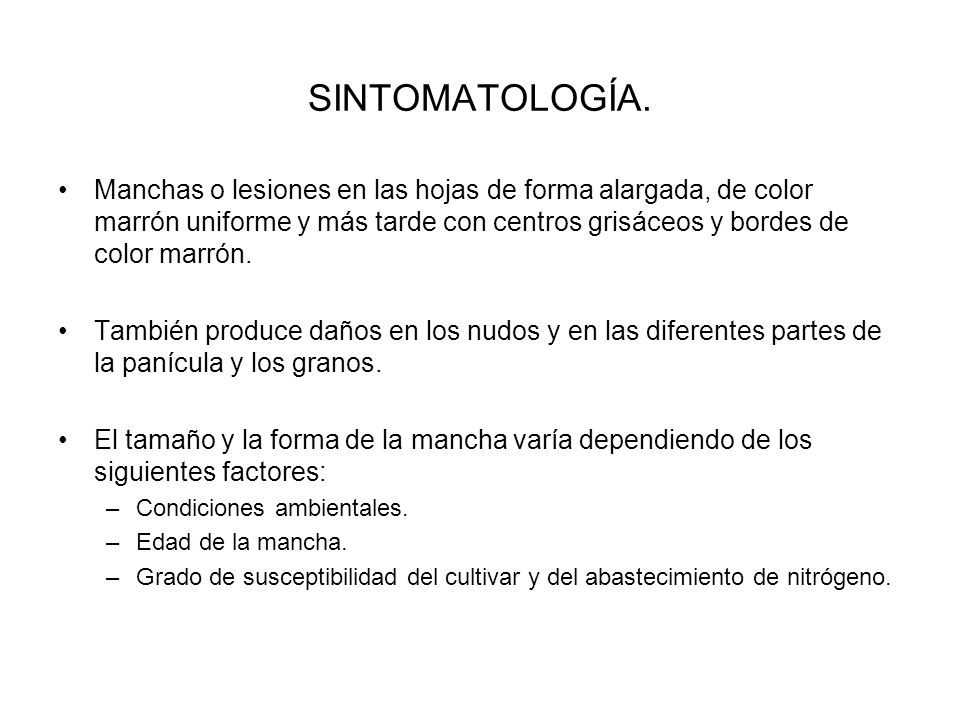 SINTOMATOLOGÍA.

• Manchas o lesiones en las hojas de forma alargada, de color marrón uniforme y más tarde con centros grisáceos y bordes de color marrón.

• También produce daños en los nudos y en las diferentes partes de la panícula y los granos.

• El tamaño y la forma de la mancha varía dependiendo de los siguientes factores:
– Condiciones ambientales.
– Edad de la mancha.
– Grado de susceptibilidad del cultivar y del abastecimiento de nitrógeno.